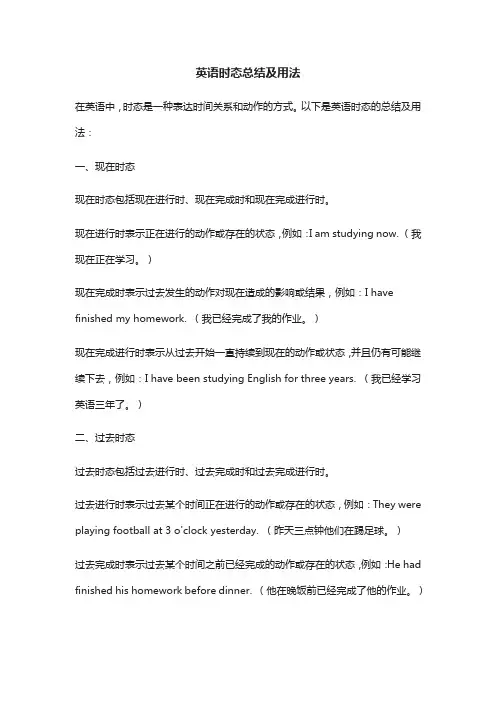 英语时态总结及用法

在英语中，时态是一种表达时间关系和动作的方式。以下是英语时态的总结及用法：

一、现在时态

现在时态包括现在进行时、现在完成时和现在完成进行时。

现在进行时表示正在进行的动作或存在的状态，例如：I am studying now.（我现在正在学习。）

现在完成时表示过去发生的动作对现在造成的影响或结果，例如：I have finished my homework.（我已经完成了我的作业。）

现在完成进行时表示从过去开始一直持续到现在的动作或状态，并且仍有可能继续下去，例如：I have been studying English for three years.（我已经学习英语三年了。）

二、过去时态

过去时态包括过去进行时、过去完成时和过去完成进行时。

过去进行时表示过去某个时间正在进行的动作或存在的状态，例如：They were playing football at 3 o'clock yesterday.（昨天三点钟他们在踢足球。）

过去完成时表示过去某个时间之前已经完成的动作或存在的状态，例如：He had finished his homework before dinner.（他在晚饭前已经完成了他的作业。）